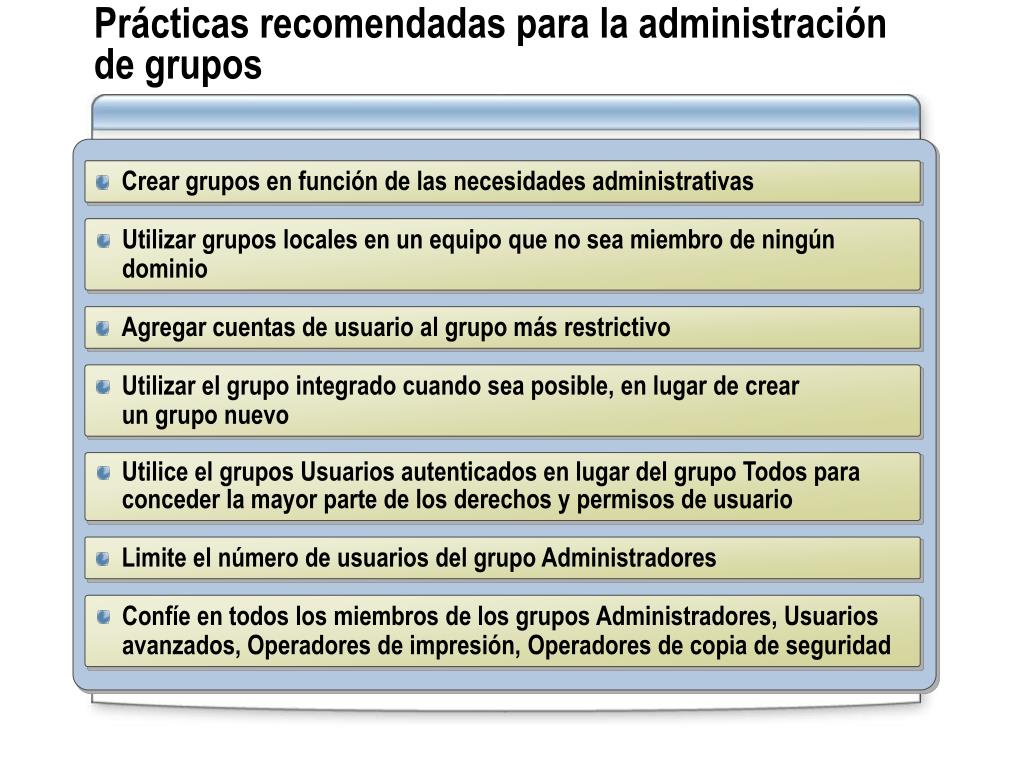 Prácticas recomendadas para la administración de grupos

Crear grupos en función de las necesidades administrativas

Utilizar grupos locales en un equipo que no sea miembro de ningún dominio

Agregar cuentas de usuario al grupo más restrictivo

Utilizar el grupo integrado cuando sea posible, en lugar de crear un grupo nuevo

Utilice el grupos Usuarios autenticados en lugar del grupo Todos para conceder la mayor parte de los derechos y permisos de usuario

Limite el número de usuarios del grupo Administradores

Confíe en todos los miembros de los grupos Administradores, Usuarios avanzados, Operadores de impresión, Operadores de copia de seguridad